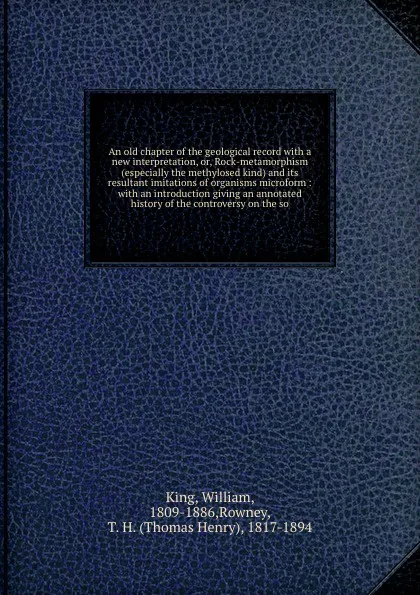 An old chapter of the geological record with a new interpretation, or, Rock-metamorphism (especially the methylosed kind) and its resultant imitations of organisms microform : with an introduction giving an annotated history of the controversy on the so

King, William, 1809-1886,Rowney, T. H. (Thomas Henry), 1817-1894